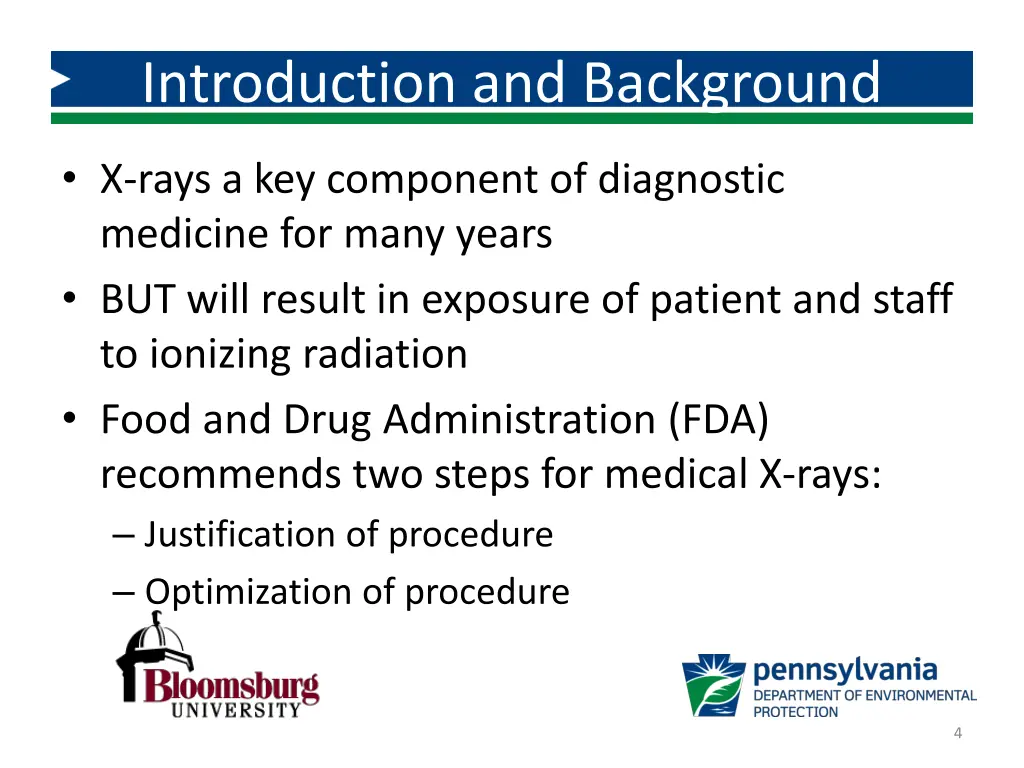 Introduction and Background

• X-rays a key component of diagnostic medicine for many years
• BUT will result in exposure of patient and staff to ionizing radiation
• Food and Drug Administration (FDA) recommends two steps for medical X-rays:
– Justification of procedure
– Optimization of procedure

Bloomsburg UNIVERSITY

pennsylvania DEPARTMENT OF ENVIRONMENTAL PROTECTION

4